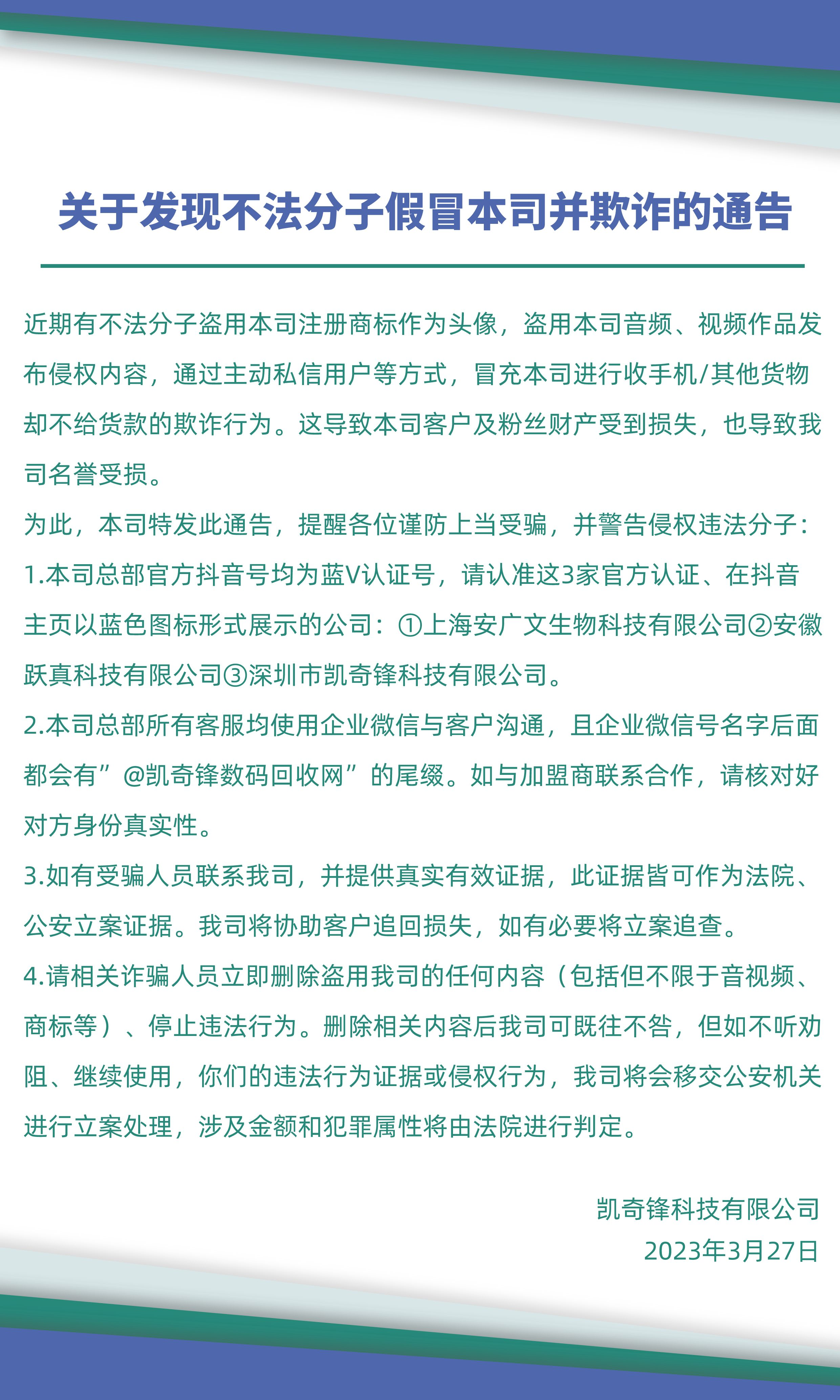 关于发现不法分子假冒本司并欺诈的通告

近期有不法分子盗用本司注册商标作为头像，盗用本司音频、视频作品发布侵权内容，通过主动私信用户等方式，冒充本司进行收手机/其他货物却不给货款的欺诈行为。这导致本司客户及粉丝财产受到损失，也导致我司名誉受损。

为此，本司特发此通告，提醒各位谨防上当受骗，并警告侵权违法分子：

1.本司总部官方抖音号均为蓝V认证号，请认准这3家官方认证、在抖音主页以蓝色图标形式展示的公司：①上海安广文生物科技有限公司②安徽跃真科技有限公司③深圳市凯奇锋科技有限公司。

2.本司总部所有客服均使用企业微信与客户沟通，且企业微信号名字后面都会有”@凯奇锋数码回收网”的尾缀。如与加盟商联系合作，请核对好对方身份真实性。

3.如有受骗人员联系我司，并提供真实有效证据，此证据皆可作为法院、公安立案证据。我司将协助客户追回损失，如有必要将立案追查。

4.请相关诈骗人员立即删除盗用我司的任何内容（包括但不限于音视频、商标等）、停止违法行为。删除相关内容后我司可既往不咎，但如不听劝阻、继续使用，你们的违法行为证据或侵权行为，我司将会移交公安机关进行立案处理，涉及金额和犯罪属性将由法院进行判定。

凯奇锋科技有限公司
2023年3月27日